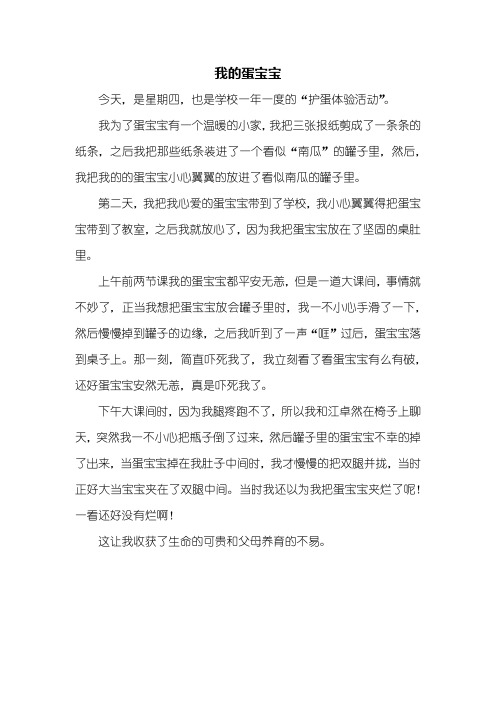 我的蛋宝宝

今天，是星期四，也是学校一年一度的“护蛋体验活动”。

我为了蛋宝宝有一个温暖的小家，我把三张报纸剪成了一条条的纸条，之后我把那些纸条装进了一个看似“南瓜”的罐子里，然后，我把我的的蛋宝宝小心翼翼的放进了看似南瓜的罐子里。

第二天，我把我心爱的蛋宝宝带到了学校，我小心翼翼得把蛋宝宝带到了教室，之后我就放心了，因为我把蛋宝宝放在了坚固的桌肚里。

上午前两节课我的蛋宝宝都平安无恙，但是一道大课间，事情就不妙了，正当我想把蛋宝宝放会罐子里时，我一不小心手滑了一下，然后慢慢掉到罐子的边缘，之后我听到了一声“哐”过后，蛋宝宝落到桌子上。那一刻，简直吓死我了，我立刻看了看蛋宝宝有么有破，还好蛋宝宝安然无恙，真是吓死我了。

下午大课间时，因为我腿疼跑不了，所以我和江卓然在椅子上聊天，突然我一不小心把瓶子倒了过来，然后罐子里的蛋宝宝不幸的掉了出来，当蛋宝宝掉在我肚子中间时，我才慢慢的把双腿并拢，当时正好大当宝宝夹在了双腿中间。当时我还以为我把蛋宝宝夹烂了呢！一看还好没有烂啊！

这让我收获了生命的可贵和父母养育的不易。